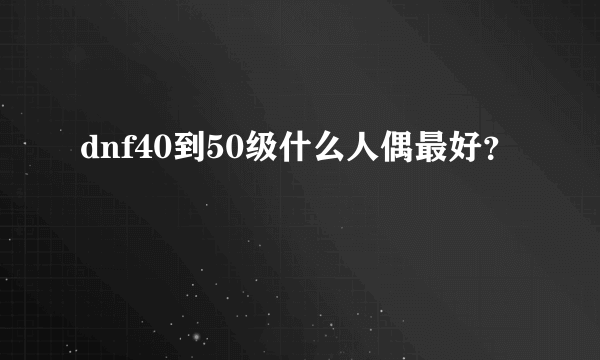 dnf40到50级什么人偶最好?